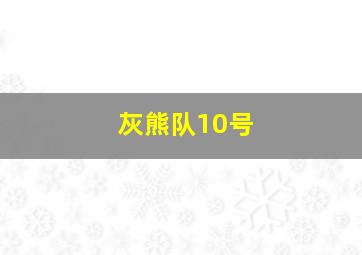 灰熊队10号